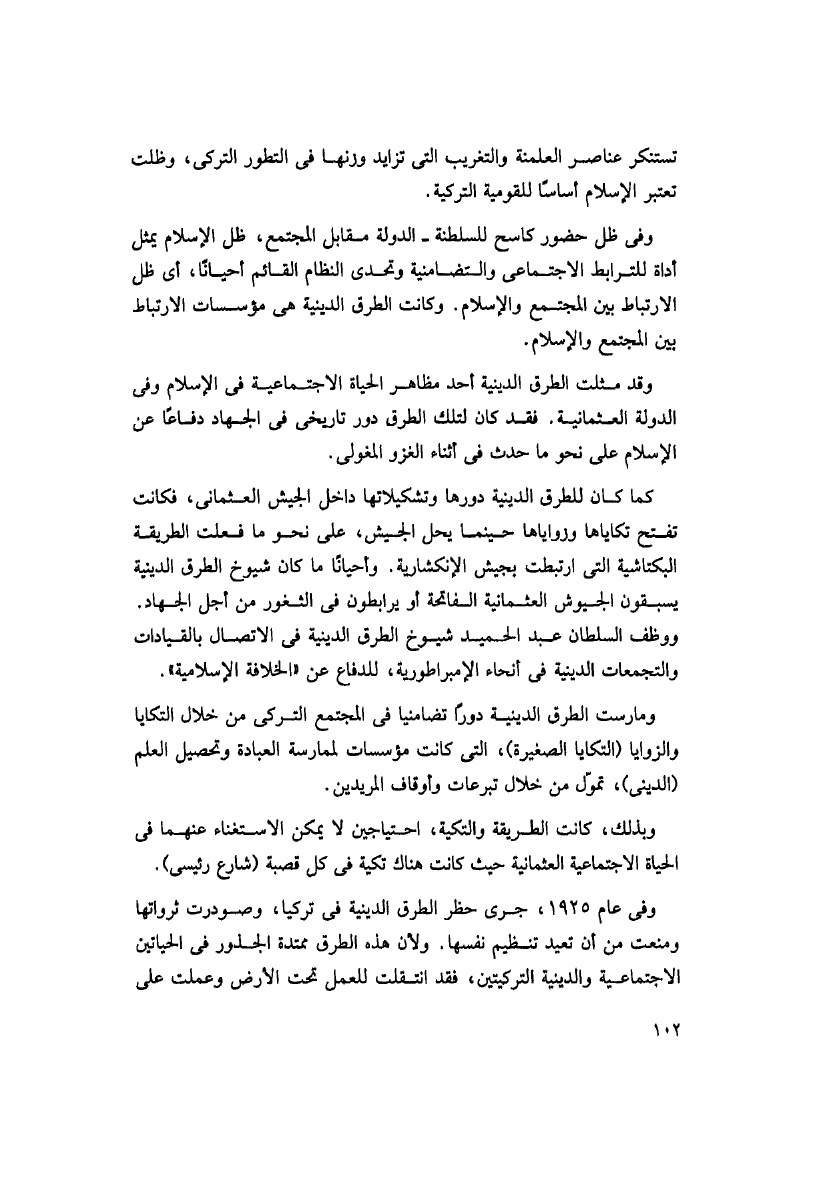 تستنكر عناصر العلمنة والتغريب التى تزايد وزنها فى التطور التركى، وظلت تعتبر الإسلام أساسًا للقومية التركية.

وفى ظل حضور كاسح للسلطنة ـ الدولة مقابل المجتمع، ظل الإسلام يمثل أداة للترابط الاجتماعى والتضامنية وتحدى النظام القائم أحيانًا، أى ظل الارتباط بين المجتمع والإسلام. وكانت الطرق الدينية هى مؤسسات الارتباط بين المجتمع والإسلام.

وقد مثلت الطرق الدينية أحد مظاهر الحياة الاجتماعية فى الإسلام وفى الدولة العثمانية. فقد كان لتلك الطرق دور تاريخى فى الجهاد دفاعًا عن الإسلام على نحو ما حدث فى أثناء الغزو المغولى.

كما كان للطرق الدينية دورها وتشكيلاتها داخل الجيش العثمانى، فكانت تفتح تكاياها وزواياها حينما يحل الجيش، على نحو ما فعلت الطريقة البكتاشية التى ارتبطت بجيش الإنكشارية. وأحيانًا ما كان شيوخ الطرق الدينية يسبقون الجيوش العثمانية الفاتحة أو يرابطون فى الثغور من أجل الجهاد. ووظف السلطان عبد الحميد شيوخ الطرق الدينية فى الاتصال بالقيادات والتجمعات الدينية فى أنحاء الإمبراطورية، للدفاع عن «الخلافة الإسلامية».

ومارست الطرق الدينية دورًا تضامنيا فى المجتمع التركى من خلال التكايا والزوايا (التكايا الصغيرة)، التى كانت مؤسسات لممارسة العبادة وتحصيل العلم (الدينى)، تموّل من خلال تبرعات وأوقاف المريدين.

وبذلك، كانت الطريقة والتكية، احتياجين لا يمكن الاستغناء عنهما فى الحياة الاجتماعية العثمانية حيث كانت هناك تكية فى كل قصبة (شارع رئيسى).

وفى عام ١٩٢٥، جرى حظر الطرق الدينية فى تركيا، وصودرت ثرواتها ومنعت من أن تعيد تنظيم نفسها. ولأن هذه الطرق ممتدة الجذور فى الحياتين الاجتماعية والدينية التركيتين، فقد انتقلت للعمل تحت الأرض وعملت على

١٠٢